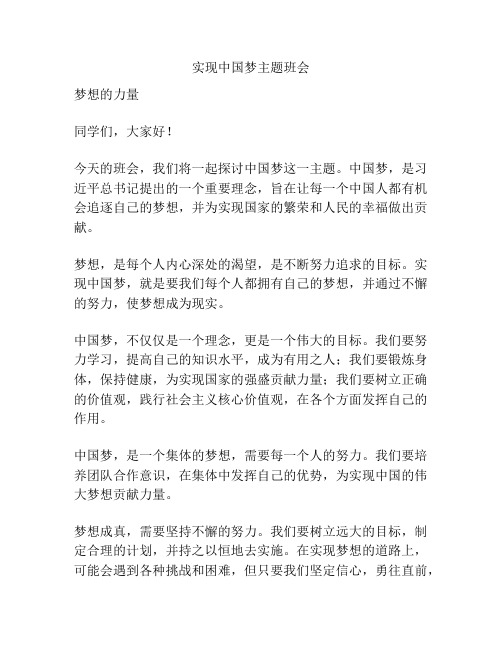 实现中国梦主题班会

梦想的力量

同学们，大家好！

今天的班会，我们将一起探讨中国梦这一主题。中国梦，是习近平总书记提出的一个重要理念，旨在让每一个中国人都有机会追逐自己的梦想，并为实现国家的繁荣和人民的幸福做出贡献。

梦想，是每个人内心深处的渴望，是不断努力追求的目标。实现中国梦，就是要我们每个人都拥有自己的梦想，并通过不懈的努力，使梦想成为现实。

中国梦，不仅仅是一个理念，更是一个伟大的目标。我们要努力学习，提高自己的知识水平，成为有用之人；我们要锻炼身体，保持健康，为实现国家的强盛贡献力量；我们要树立正确的价值观，践行社会主义核心价值观，在各个方面发挥自己的作用。

中国梦，是一个集体的梦想，需要每一个人的努力。我们要培养团队合作意识，在集体中发挥自己的优势，为实现中国的伟大梦想贡献力量。

梦想成真，需要坚持不懈的努力。我们要树立远大的目标，制定合理的计划，并持之以恒地去实施。在实现梦想的道路上，可能会遇到各种挑战和困难，但只要我们坚定信心，勇往直前，